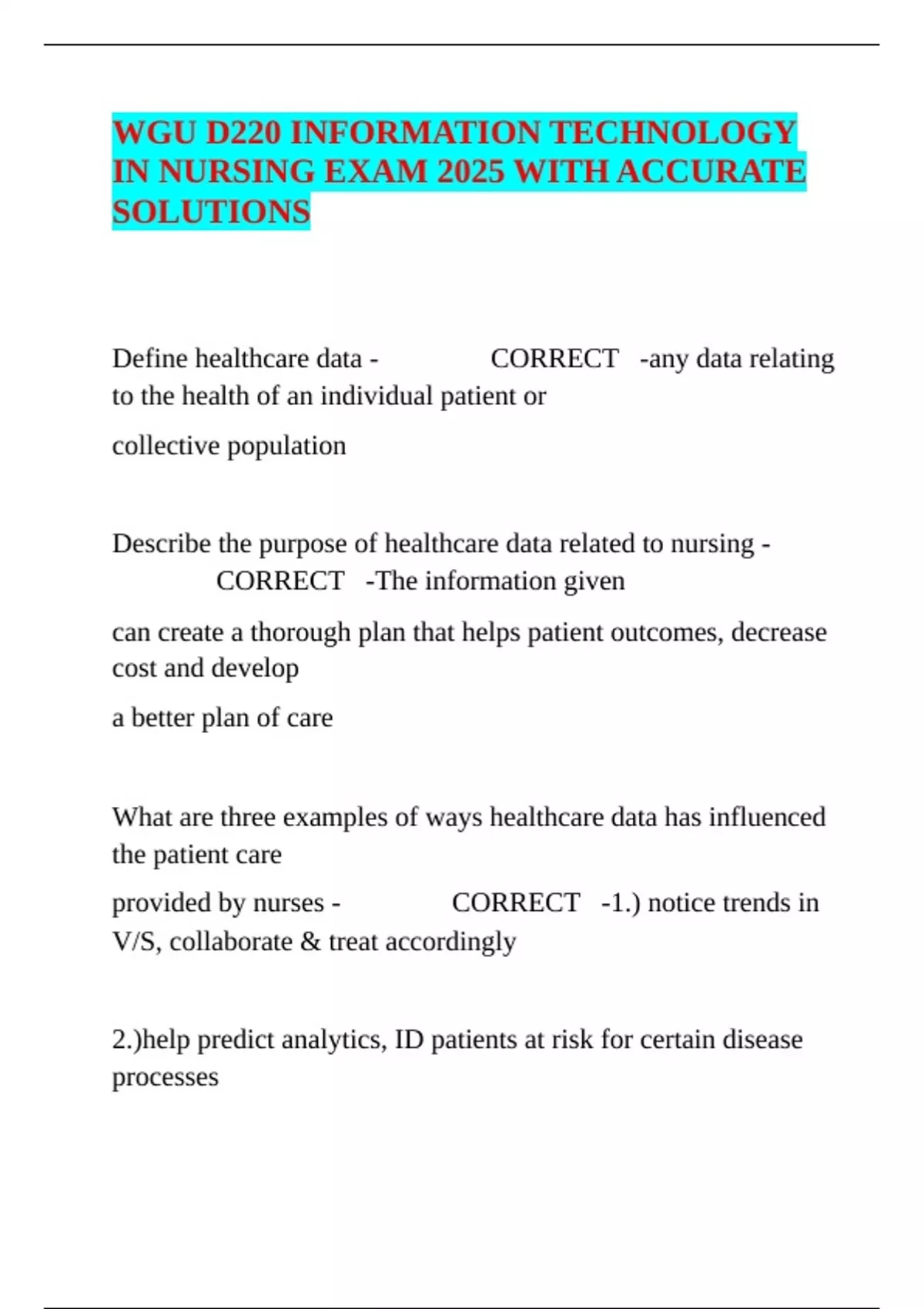 WGU D220 INFORMATION TECHNOLOGY IN NURSING EXAM 2025 WITH ACCURATE SOLUTIONS

Define healthcare data - CORRECT -any data relating to the health of an individual patient or

collective population

Describe the purpose of healthcare data related to nursing - CORRECT -The information given

can create a thorough plan that helps patient outcomes, decrease cost and develop

a better plan of care

What are three examples of ways healthcare data has influenced the patient care

provided by nurses - CORRECT -1.) notice trends in V/S, collaborate & treat accordingly

2.)help predict analytics, ID patients at risk for certain disease processes